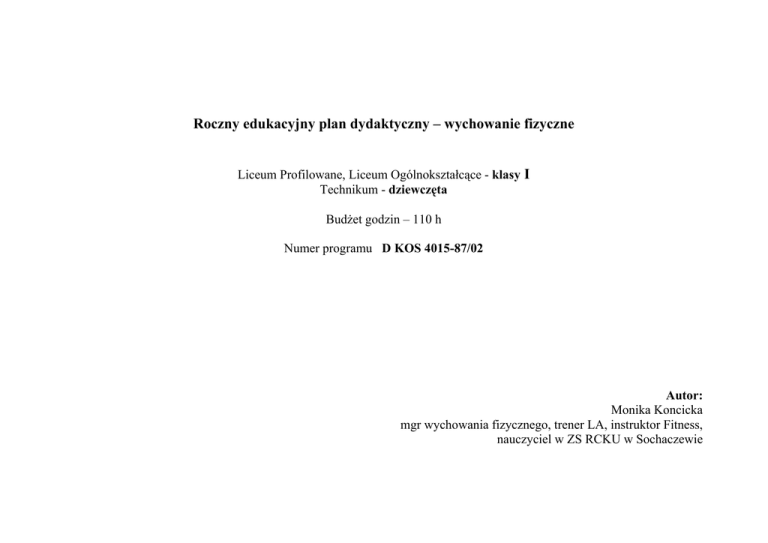 Roczny edukacyjny plan dydaktyczny – wychowanie fizyczne

Liceum Profilowane, Liceum Ogólnokształcące - klasy I
Technikum - dziewczęta

Budżet godzin – 110 h

Numer programu D KOS 4015-87/02

Autor:
Monika Koncicka
mgr wychowania fizycznego, trener LA, instruktor Fitness,
nauczyciel w ZS RCKU w Sochaczewie